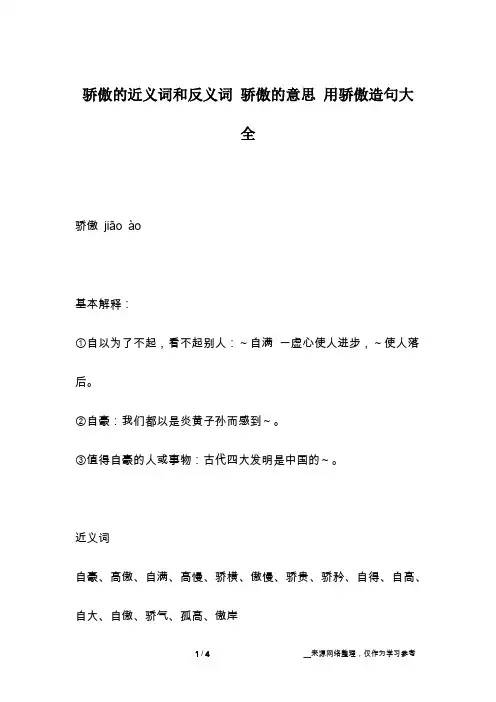 骄傲的近义词和反义词 骄傲的意思 用骄傲造句大全

骄傲 jiāo ào

基本解释：

①自以为了不起，看不起别人：~自满 一虚心使人进步，~使人落后。

②自豪：我们都以是炎黄子孙而感到~。

③值得自豪的人或事物：古代四大发明是中国的~。

近义词

自豪、高傲、自满、高慢、骄横、傲慢、骄贵、骄矜、自得、自高、自大、自傲、骄气、孤高、傲岸

1 / 4 __来源网络整理，仅作为学习参考